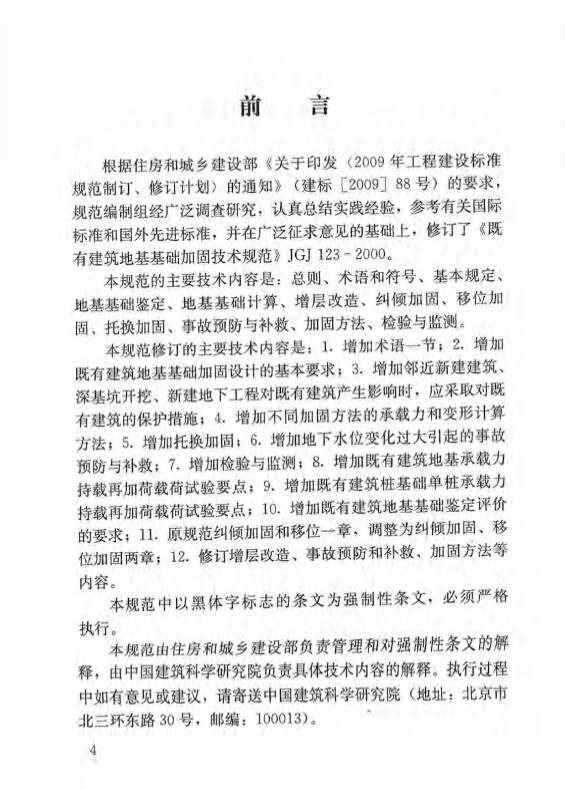 前　言

根据住房和城乡建设部《关于印发〈2009年工程建设标准规范制订、修订计划〉的通知》（建标［2009］88号）的要求，规范编制组经广泛调查研究，认真总结实践经验，参考有关国际标准和国外先进标准，并在广泛征求意见的基础上，修订了《既有建筑地基基础加固技术规范》JGJ 123－2000。

本规范的主要技术内容是：总则、术语和符号、基本规定、地基基础鉴定、地基基础计算、增层改造、纠倾加固、移位加固、托换加固、事故预防与补救、加固方法、检验与监测。

本规范修订的主要技术内容是：1. 增加术语一节；2. 增加既有建筑地基基础加固设计的基本要求；3. 增加邻近新建建筑、深基坑开挖、新建地下工程对既有建筑产生影响时，应采取对既有建筑的保护措施；4. 增加不同加固方法的承载力和变形计算方法；5. 增加托换加固；6. 增加地下水位变化过大引起的事故预防与补救；7. 增加检验与监测；8. 增加既有建筑地基承载力持载再加荷载荷试验要点；9. 增加既有建筑桩基础单桩承载力持载再加荷载荷试验要点；10. 增加既有建筑地基基础鉴定评价的要求；11. 原规范纠倾加固和移位一章，调整为纠倾加固、移位加固两章；12. 修订增层改造、事故预防和补救、加固方法等内容。

本规范中以黑体字标志的条文为强制性条文，必须严格执行。

本规范由住房和城乡建设部负责管理和对强制性条文的解释，由中国建筑科学研究院负责具体技术内容的解释。执行过程中如有意见或建议，请寄送中国建筑科学研究院（地址：北京市北三环东路30号，邮编：100013）。

4